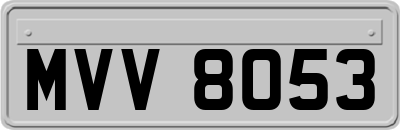 MVV 8053